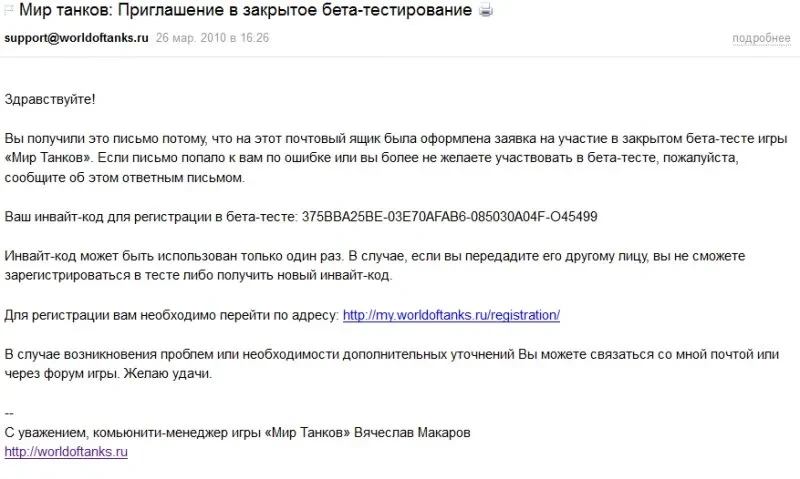 Мир танков: Приглашение в закрытое бета-тестирование

support@worldoftanks.ru 26 мар. 2010 в 16.26 подробнее

Здравствуйте!

Вы получили это письмо потому, что на этот почтовый ящик была оформлена заявка на участие в закрытом бета-тесте игры «Мир Танков». Если письмо попало к вам по ошибке или вы более не желаете участвовать в бета-тесте, пожалуйста, сообщите об этом ответным письмом.

Ваш инвайт-код для регистрации в бета-тесте: 375BBA25BE-03E70AFAB6-085030A04F-O45499

Инвайт-код может быть использован только один раз. В случае, если вы передадите его другому лицу, вы не сможете зарегистрироваться в тесте либо получить новый инвайт-код.

Для регистрации вам необходимо перейти по адресу: http://my.worldoftanks.ru/registration/

В случае возникновения проблем или необходимости дополнительных уточнений Вы можете связаться со мной почтой или через форум игры. Желаю удачи.

--
С уважением, комьюнити-менеджер игры «Мир Танков» Вячеслав Макаров
http://worldoftanks.ru